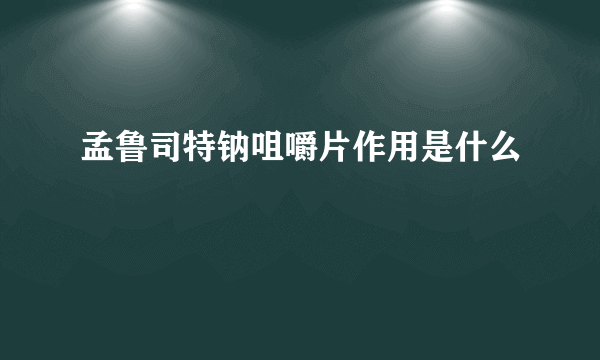 孟鲁司特钠咀嚼片作用是什么